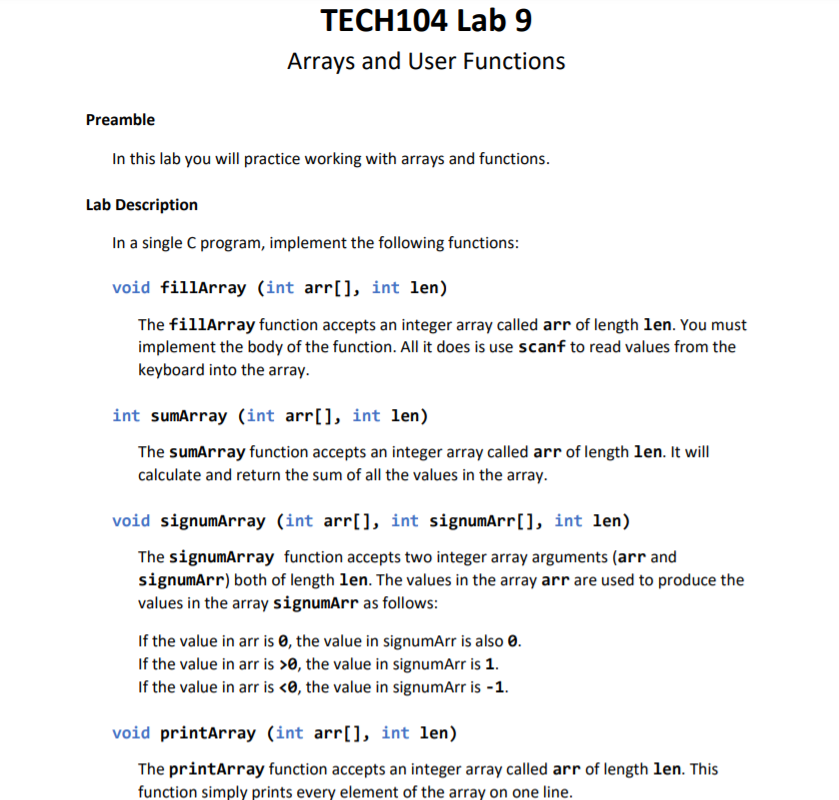 TECH104 Lab 9

Arrays and User Functions

Preamble

In this lab you will practice working with arrays and functions.

Lab Description

In a single C program, implement the following functions:

void fillArray (int arr[], int len)

The fillArray function accepts an integer array called arr of length len. You must implement the body of the function. All it does is use scanf to read values from the keyboard into the array.

int sumArray (int arr[], int len)

The sumArray function accepts an integer array called arr of length len. It will calculate and return the sum of all the values in the array.

void signumArray (int arr[], int signumArr[], int len)

The signumArray function accepts two integer array arguments (arr and signumArr) both of length len. The values in the array arr are used to produce the values in the array signumArr as follows:

If the value in arr is 0, the value in signumArr is also 0.
If the value in arr is >0, the value in signumArr is 1.
If the value in arr is <0, the value in signumArr is -1.

void printArray (int arr[], int len)

The printArray function accepts an integer array called arr of length len. This function simply prints every element of the array on one line.